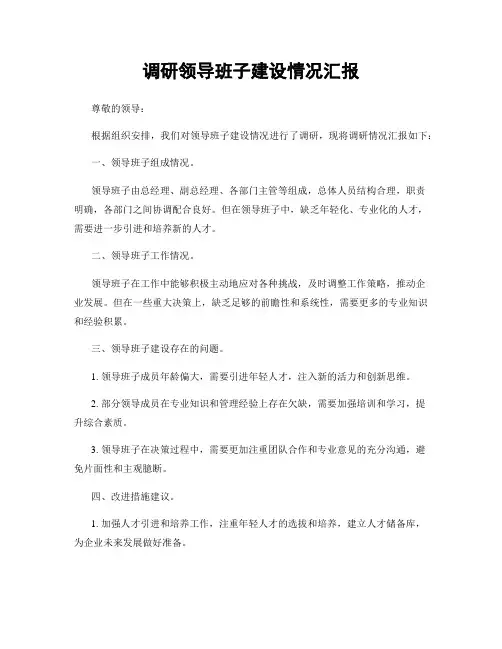 调研领导班子建设情况汇报

尊敬的领导：

根据组织安排，我们对领导班子建设情况进行了调研，现将调研情况汇报如下：

一、领导班子组成情况。

领导班子由总经理、副总经理、各部门主管等组成，总体人员结构合理，职责明确，各部门之间协调配合良好。但在领导班子中，缺乏年轻化、专业化的人才，需要进一步引进和培养新的人才。

二、领导班子工作情况。

领导班子在工作中能够积极主动地应对各种挑战，及时调整工作策略，推动企业发展。但在一些重大决策上，缺乏足够的前瞻性和系统性，需要更多的专业知识和经验积累。

三、领导班子建设存在的问题。

1. 领导班子成员年龄偏大，需要引进年轻人才，注入新的活力和创新思维。

2. 部分领导成员在专业知识和管理经验上存在欠缺，需要加强培训和学习，提升综合素质。

3. 领导班子在决策过程中，需要更加注重团队合作和专业意见的充分沟通，避免片面性和主观臆断。

四、改进措施建议。

1. 加强人才引进和培养工作，注重年轻人才的选拔和培养，建立人才储备库，为企业未来发展做好准备。